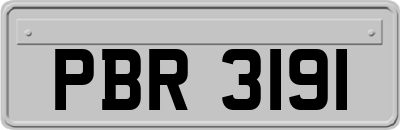 PBR 3191